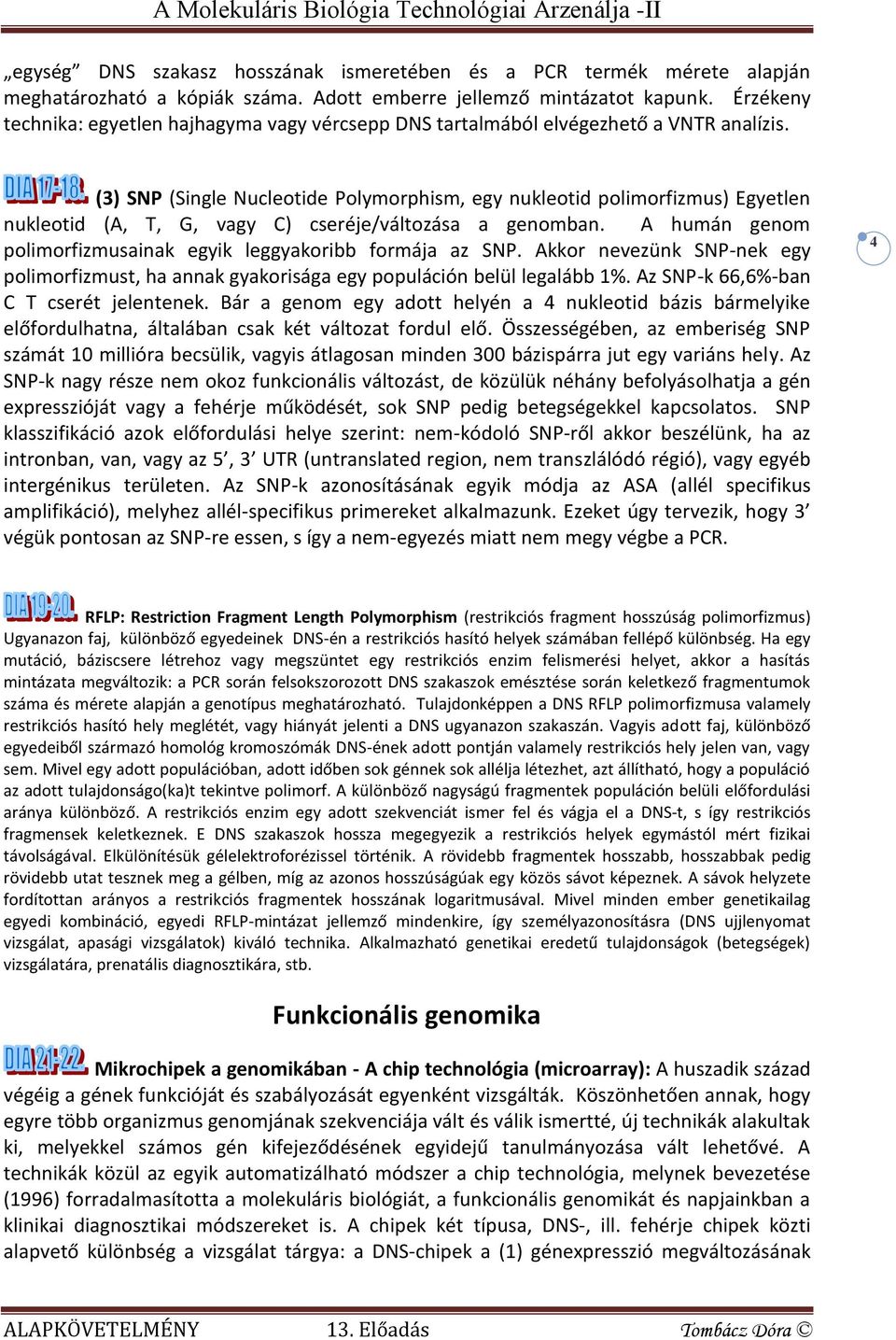 A Molekuláris Biológia Technológiai Arzenálja -II

„egység” DNS szakasz hosszának ismeretében és a PCR termék mérete alapján meghatározható a kópiák száma. Adott emberre jellemző mintázatot kapunk. Érzékeny technika: egyetlen hajhagyma vagy vércsepp DNS tartalmából elvégezhető a VNTR analízis.

DIA 17-18. (3) SNP (Single Nucleotide Polymorphism, egy nukleotid polimorfizmus) Egyetlen nukleotid (A, T, G, vagy C) cseréje/változása a genomban. A humán genom polimorfizmusainak egyik leggyakoribb formája az SNP. Akkor nevezünk SNP-nek egy polimorfizmust, ha annak gyakorisága egy populáción belül legalább 1%. Az SNP-k 66,6%-ban C T cserét jelentenek. Bár a genom egy adott helyén a 4 nukleotid bázis bármelyike előfordulhatna, általában csak két változat fordul elő. Összességében, az emberiség SNP számát 10 millióra becsülik, vagyis átlagosan minden 300 bázispárra jut egy variáns hely. Az SNP-k nagy része nem okoz funkcionális változást, de közülük néhány befolyásolhatja a gén expresszióját vagy a fehérje működését, sok SNP pedig betegségekkel kapcsolatos. SNP klasszifikáció azok előfordulási helye szerint: nem-kódoló SNP-ről akkor beszélünk, ha az intronban, van, vagy az 5’, 3’ UTR (untranslated region, nem transzlálódó régió), vagy egyéb intergénikus területen. Az SNP-k azonosításának egyik módja az ASA (allél specifikus amplifikáció), melyhez allél-specifikus primereket alkalmazunk. Ezeket úgy tervezik, hogy 3’ végük pontosan az SNP-re essen, s így a nem-egyezés miatt nem megy végbe a PCR.

4

DIA 19-20. RFLP: Restriction Fragment Length Polymorphism (restrikciós fragment hosszúság polimorfizmus) Ugyanazon faj, különböző egyedeinek DNS-én a restrikciós hasító helyek számában fellépő különbség. Ha egy mutáció, báziscsere létrehoz vagy megszüntet egy restrikciós enzim felismerési helyet, akkor a hasítás mintázata megváltozik: a PCR során felsokszorozott DNS szakaszok emésztése során keletkező fragmentumok száma és mérete alapján a genotípus meghatározható. Tulajdonképpen a DNS RFLP polimorfizmusa valamely restrikciós hasító hely meglétét, vagy hiányát jelenti a DNS ugyanazon szakaszán. Vagyis adott faj, különböző egyedeiből származó homológ kromoszómák DNS-ének adott pontján valamely restrikciós hely jelen van, vagy sem. Mivel egy adott populációban, adott időben sok génnek sok allélja létezhet, azt állítható, hogy a populáció az adott tulajdonság(ka)t tekintve polimorf. A különböző nagyságú fragmentek populáción belüli előfordulási aránya különböző. A restrikciós enzim egy adott szekvenciát ismer fel és vágja el a DNS-t, s így restrikciós fragmensek keletkeznek. E DNS szakaszok hossza megegyezik a restrikciós helyek egymástól mért fizikai távolságával. Elkülönítésük gélelektroforézissel történik. A rövidebb fragmentek hosszabb, hosszabbak pedig rövidebb utat tesznek meg a gélben, míg az azonos hosszúságúak egy közös sávot képeznek. A sávok helyzete fordítottan arányos a restrikciós fragmentek hosszának logaritmusával. Mivel minden ember genetikailag egyedi kombináció, egyedi RFLP-mintázat jellemző mindenkire, így személyazonosításra (DNS ujjlenyomat vizsgálat, apasági vizsgálatok) kiváló technika. Alkalmazható genetikai eredetű tulajdonságok (betegségek) vizsgálatára, prenatális diagnosztikára, stb.

Funkcionális genomika

DIA 21-22. Mikrochipek a genomikában - A chip technológia (microarray): A huszadik század végéig a gének funkcióját és szabályozását egyenként vizsgálták. Köszönhetően annak, hogy egyre több organizmus genomjának szekvenciája vált és válik ismertté, új technikák alakultak ki, melyekkel számos gén kifejeződésének egyidejű tanulmányozása vált lehetővé. A technikák közül az egyik automatizálható módszer a chip technológia, melynek bevezetése (1996) forradalmasította a molekuláris biológiát, a funkcionális genomikát és napjainkban a klinikai diagnosztikai módszereket is. A chipek két típusa, DNS-, ill. fehérje chipek közti alapvető különbség a vizsgálat tárgya: a DNS-chipek a (1) génexpresszió megváltozásának

ALAPKÖVETELMÉNY 13. Előadás Tombácz Dóra ©